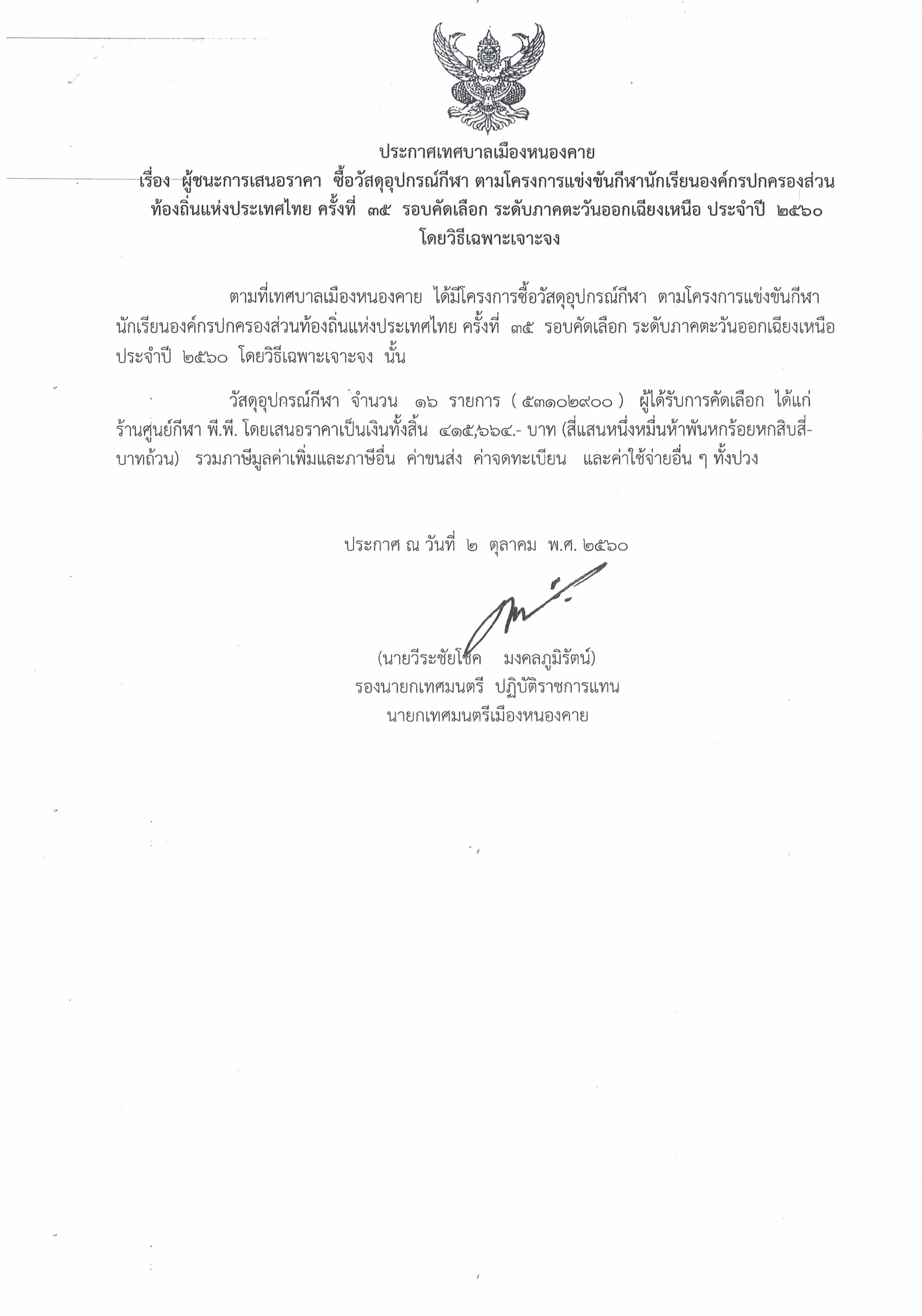 ประกาศเทศบาลเมืองหนองคาย

เรื่อง ผู้ชนะการเสนอราคา ซื้อวัสดุอุปกรณ์กีฬา ตามโครงการแข่งขันกีฬานักเรียนองค์กรปกครองส่วนท้องถิ่นแห่งประเทศไทย ครั้งที่ ๓๕ รอบคัดเลือก ระดับภาคตะวันออกเฉียงเหนือ ประจำปี ๒๕๖๐ โดยวิธีเฉพาะเจาะจง

ตามที่เทศบาลเมืองหนองคาย ได้มีโครงการซื้อวัสดุอุปกรณ์กีฬา ตามโครงการแข่งขันกีฬานักเรียนองค์กรปกครองส่วนท้องถิ่นแห่งประเทศไทย ครั้งที่ ๓๕ รอบคัดเลือก ระดับภาคตะวันออกเฉียงเหนือ ประจำปี ๒๕๖๐ โดยวิธีเฉพาะเจาะจง นั้น

วัสดุอุปกรณ์กีฬา จำนวน ๑๖ รายการ ( ๕๓๑๐๒๙๐๐ ) ผู้ได้รับการคัดเลือก ได้แก่ ร้านศูนย์กีฬา พี.พี. โดยเสนอราคาเป็นเงินทั้งสิ้น ๔๑๕,๖๖๔.- บาท (สี่แสนหนึ่งหมื่นห้าพันหกร้อยหกสิบสี่-บาทถ้วน) รวมภาษีมูลค่าเพิ่มและภาษีอื่น ค่าขนส่ง ค่าจดทะเบียน และค่าใช้จ่ายอื่น ๆ ทั้งปวง

ประกาศ ณ วันที่ ๒ ตุลาคม พ.ศ. ๒๕๖๐

(นายวีระชัยโชค มงคลภูมิรัตน์)
รองนายกเทศมนตรี ปฏิบัติราชการแทน
นายกเทศมนตรีเมืองหนองคาย